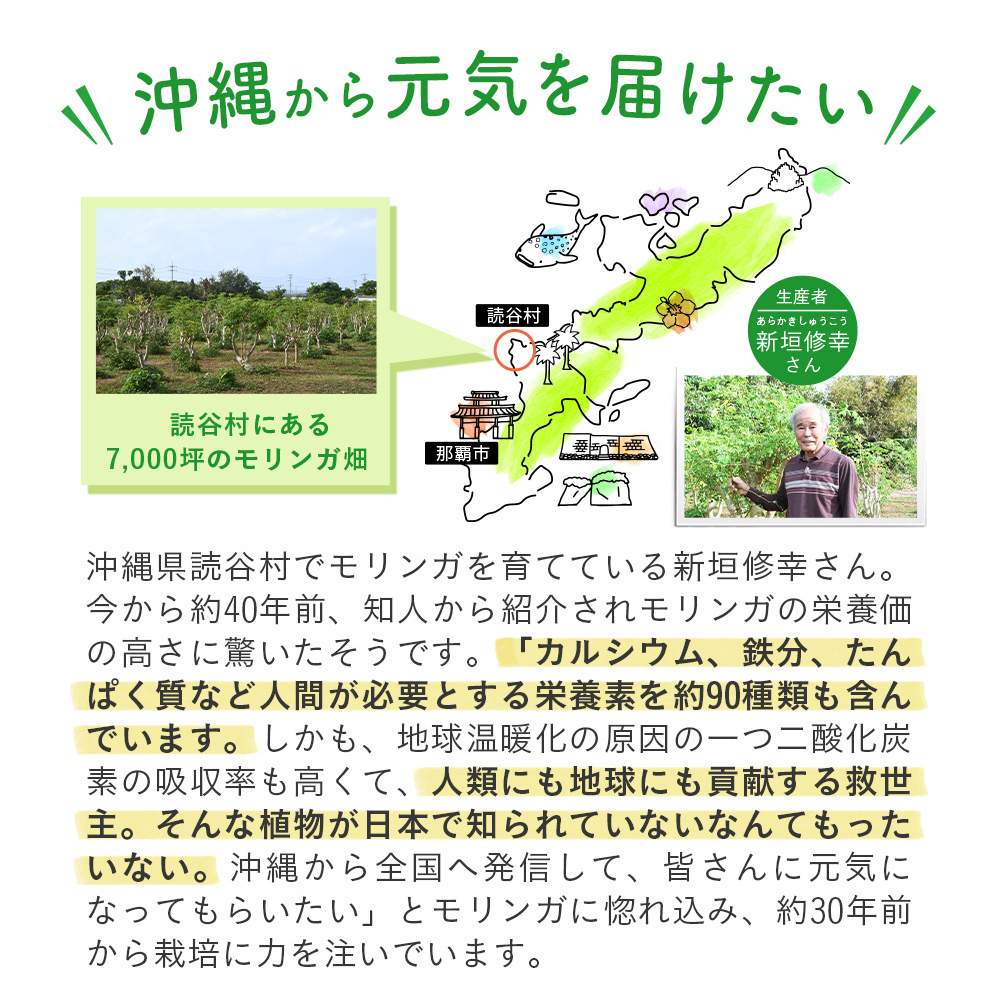 沖縄から元気を届けたい

読谷村にある
7,000坪のモリンガ畑

読谷村

那覇市

生産者
あらかきしゅうこう
新垣修幸
さん

沖縄県読谷村でモリンガを育てている新垣修幸さん。今から約40年前、知人から紹介されモリンガの栄養価の高さに驚いたそうです。「カルシウム、鉄分、たんぱく質など人間が必要とする栄養素を約90種類も含んでいます。しかも、地球温暖化の原因の一つ二酸化炭素の吸収率も高くて、人類にも地球にも貢献する救世主。そんな植物が日本で知られていないなんてもったいない。沖縄から全国へ発信して、皆さんに元気になってもらいたい」とモリンガに惚れ込み、約30年前から栽培に力を注いでいます。